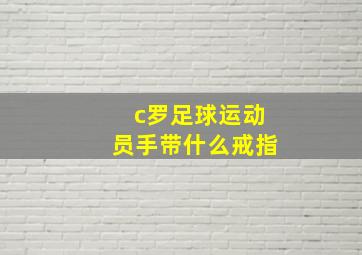 c罗足球运动员手带什么戒指